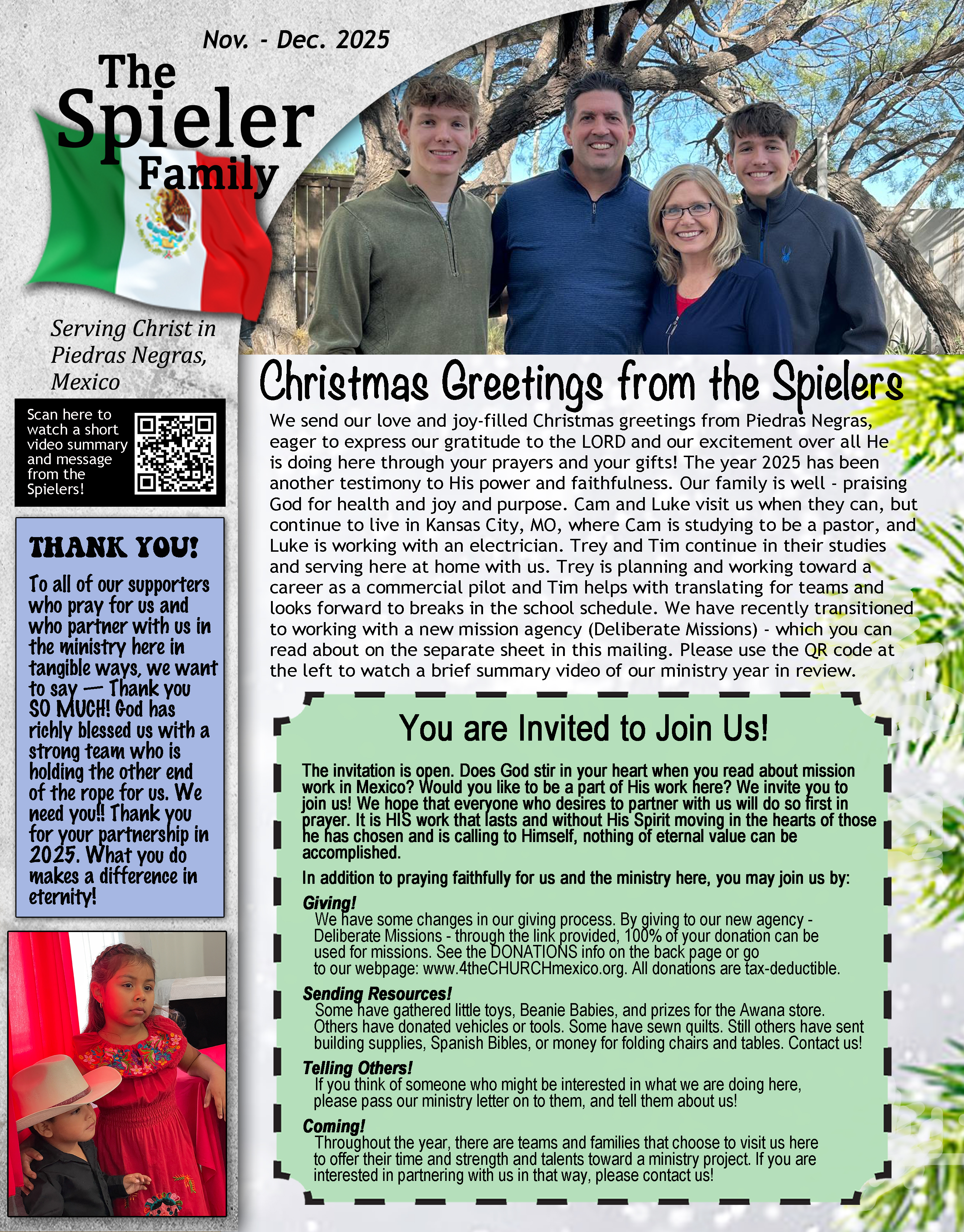 Nov. - Dec. 2025

The Spieler Family

Serving Christ in Piedras Negras, Mexico

Scan here to watch a short video summary and message from the Spielers!

THANK YOU!

To all of our supporters who pray for us and who partner with us in the ministry here in tangible ways, we want to say — Thank you SO MUCH! God has richly blessed us with a strong team who is holding the other end of the rope for us. We need you!! Thank you for your partnership in 2025. What you do makes a difference in eternity!

Christmas Greetings from the Spielers

We send our love and joy-filled Christmas greetings from Piedras Negras, eager to express our gratitude to the LORD and our excitement over all He is doing here through your prayers and your gifts! The year 2025 has been another testimony to His power and faithfulness. Our family is well - praising God for health and joy and purpose. Cam and Luke visit us when they can, but continue to live in Kansas City, MO, where Cam is studying to be a pastor, and Luke is working with an electrician. Trey and Tim continue in their studies and serving here at home with us. Trey is planning and working toward a career as a commercial pilot and Tim helps with translating for teams and looks forward to breaks in the school schedule. We have recently transitioned to working with a new mission agency (Deliberate Missions) - which you can read about on the separate sheet in this mailing. Please use the QR code at the left to watch a brief summary video of our ministry year in review.

You are Invited to Join Us!

The invitation is open. Does God stir in your heart when you read about mission work in Mexico? Would you like to be a part of His work here? We invite you to join us! We hope that everyone who desires to partner with us will do so first in prayer. It is HIS work that lasts and without His Spirit moving in the hearts of those he has chosen and is calling to Himself, nothing of eternal value can be accomplished.

In addition to praying faithfully for us and the ministry here, you may join us by:

Giving!
We have some changes in our giving process. By giving to our new agency - Deliberate Missions - through the link provided, 100% of your donation can be used for missions. See the DONATIONS info on the back page or go to our webpage: www.4theCHURCHmexico.org. All donations are tax-deductible.

Sending Resources!
Some have gathered little toys, Beanie Babies, and prizes for the Awana store. Others have donated vehicles or tools. Some have sewn quilts. Still others have sent building supplies, Spanish Bibles, or money for folding chairs and tables. Contact us!

Telling Others!
If you think of someone who might be interested in what we are doing here, please pass our ministry letter on to them, and tell them about us!

Coming!
Throughout the year, there are teams and families that choose to visit us here to offer their time and strength and talents toward a ministry project. If you are interested in partnering with us in that way, please contact us!